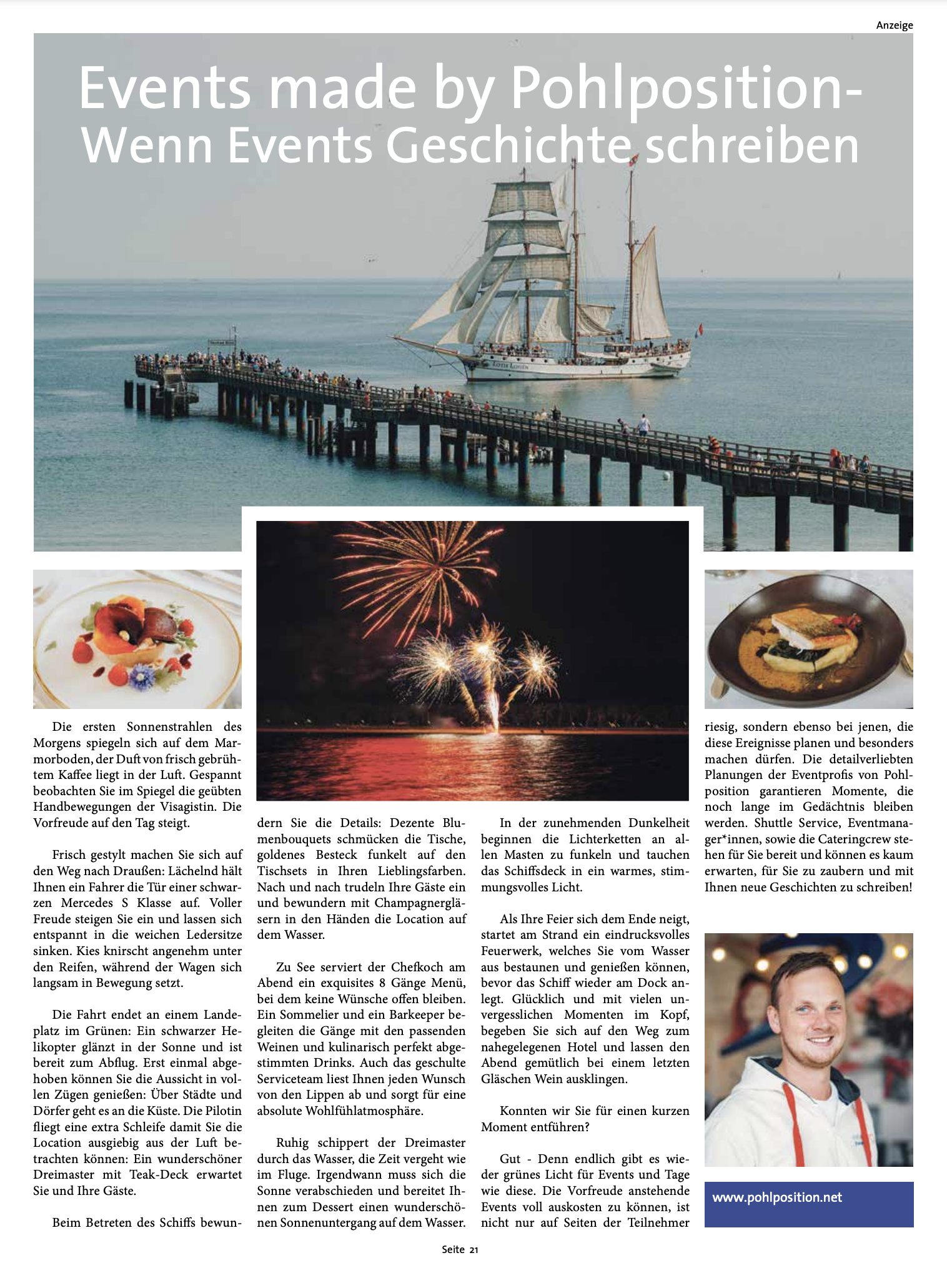 Anzeige

Events made by Pohlposition-
Wenn Events Geschichte schreiben

Die ersten Sonnenstrahlen des Morgens spiegeln sich auf dem Marmorboden, der Duft von frisch gebrühtem Kaffee liegt in der Luft. Gespannt beobachten Sie im Spiegel die geübten Handbewegungen der Visagistin. Die Vorfreude auf den Tag steigt.

Frisch gestylt machen Sie sich auf den Weg nach Draußen: Lächelnd hält Ihnen ein Fahrer die Tür einer schwarzen Mercedes S Klasse auf. Voller Freude steigen Sie ein und lassen sich entspannt in die weichen Ledersitze sinken. Kies knirscht angenehm unter den Reifen, während der Wagen sich langsam in Bewegung setzt.

Die Fahrt endet an einem Landeplatz im Grünen: Ein schwarzer Helikopter glänzt in der Sonne und ist bereit zum Abflug. Erst einmal abgehoben können Sie die Aussicht in vollen Zügen genießen: Über Städte und Dörfer geht es an die Küste. Die Pilotin fliegt eine extra Schleife damit Sie die Location ausgiebig aus der Luft betrachten können: Ein wunderschöner Dreimaster mit Teak-Deck erwartet Sie und Ihre Gäste.

Beim Betreten des Schiffs bewundern Sie die Details: Dezente Blumenbouquets schmücken die Tische, goldenes Besteck funkelt auf den Tischsets in Ihren Lieblingsfarben. Nach und nach trudeln Ihre Gäste ein und bewundern mit Champagnergläsern in den Händen die Location auf dem Wasser.

Zu See serviert der Chefkoch am Abend ein exquisites 8 Gänge Menü, bei dem keine Wünsche offen bleiben. Ein Sommelier und ein Barkeeper begleiten die Gänge mit den passenden Weinen und kulinarisch perfekt abgestimmten Drinks. Auch das geschulte Serviceteam liest Ihnen jeden Wunsch von den Lippen ab und sorgt für eine absolute Wohlfühlatmosphäre.

Ruhig schippert der Dreimaster durch das Wasser, die Zeit vergeht wie im Fluge. Irgendwann muss sich die Sonne verabschieden und bereitet Ihnen zum Dessert einen wunderschönen Sonnenuntergang auf dem Wasser.

In der zunehmenden Dunkelheit beginnen die Lichterketten an allen Masten zu funkeln und tauchen das Schiffsdeck in ein warmes, stimmungsvolles Licht.

Als Ihre Feier sich dem Ende neigt, startet am Strand ein eindrucksvolles Feuerwerk, welches Sie vom Wasser aus bestaunen und genießen können, bevor das Schiff wieder am Dock anlegt. Glücklich und mit vielen unvergesslichen Momenten im Kopf, begeben Sie sich auf den Weg zum nahegelegenen Hotel und lassen den Abend gemütlich bei einem letzten Gläschen Wein ausklingen.

Konnten wir Sie für einen kurzen Moment entführen?

Gut - Denn endlich gibt es wieder grünes Licht für Events und Tage wie diese. Die Vorfreude anstehende Events voll auskosten zu können, ist nicht nur auf Seiten der Teilnehmer riesig, sondern ebenso bei jenen, die diese Ereignisse planen und besonders machen dürfen. Die detailverliebten Planungen der Eventprofis von Pohlposition garantieren Momente, die noch lange im Gedächtnis bleiben werden. Shuttle Service, Eventmanager*innen, sowie die Cateringcrew stehen für Sie bereit und können es kaum erwarten, für Sie zu zaubern und mit Ihnen neue Geschichten zu schreiben!

www.pohlposition.net

Seite 21